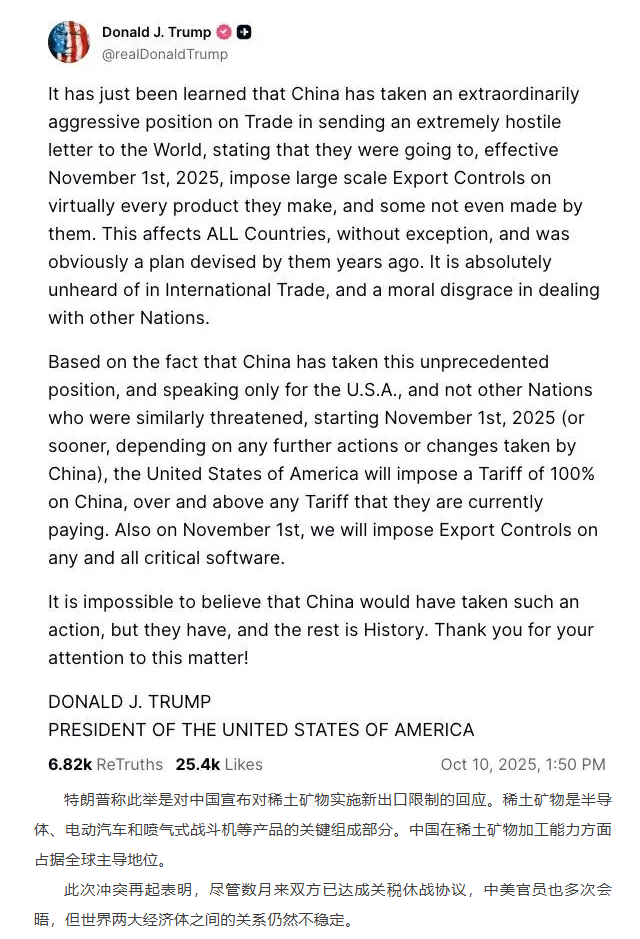 Donald J. Trump
@realDonaldTrump

It has just been learned that China has taken an extraordinarily aggressive position on Trade in sending an extremely hostile letter to the World, stating that they were going to, effective November 1st, 2025, impose large scale Export Controls on virtually every product they make, and some not even made by them. This affects ALL Countries, without exception, and was obviously a plan devised by them years ago. It is absolutely unheard of in International Trade, and a moral disgrace in dealing with other Nations.

Based on the fact that China has taken this unprecedented position, and speaking only for the U.S.A., and not other Nations who were similarly threatened, starting November 1st, 2025 (or sooner, depending on any further actions or changes taken by China), the United States of America will impose a Tariff of 100% on China, over and above any Tariff that they are currently paying. Also on November 1st, we will impose Export Controls on any and all critical software.

It is impossible to believe that China would have taken such an action, but they have, and the rest is History. Thank you for your attention to this matter!

DONALD J. TRUMP
PRESIDENT OF THE UNITED STATES OF AMERICA

6.82k ReTruths 25.4k Likes Oct 10, 2025, 1:50 PM

特朗普称此举是对中国宣布对稀土矿物实施新出口限制的回应。稀土矿物是半导体、电动汽车和喷气式战斗机等产品的关键组成部分。中国在稀土矿物加工能力方面占据全球主导地位。

此次冲突再起表明，尽管数月来双方已达成关税休战协议，中美官员也多次会晤，但世界两大经济体之间的关系仍然不稳定。